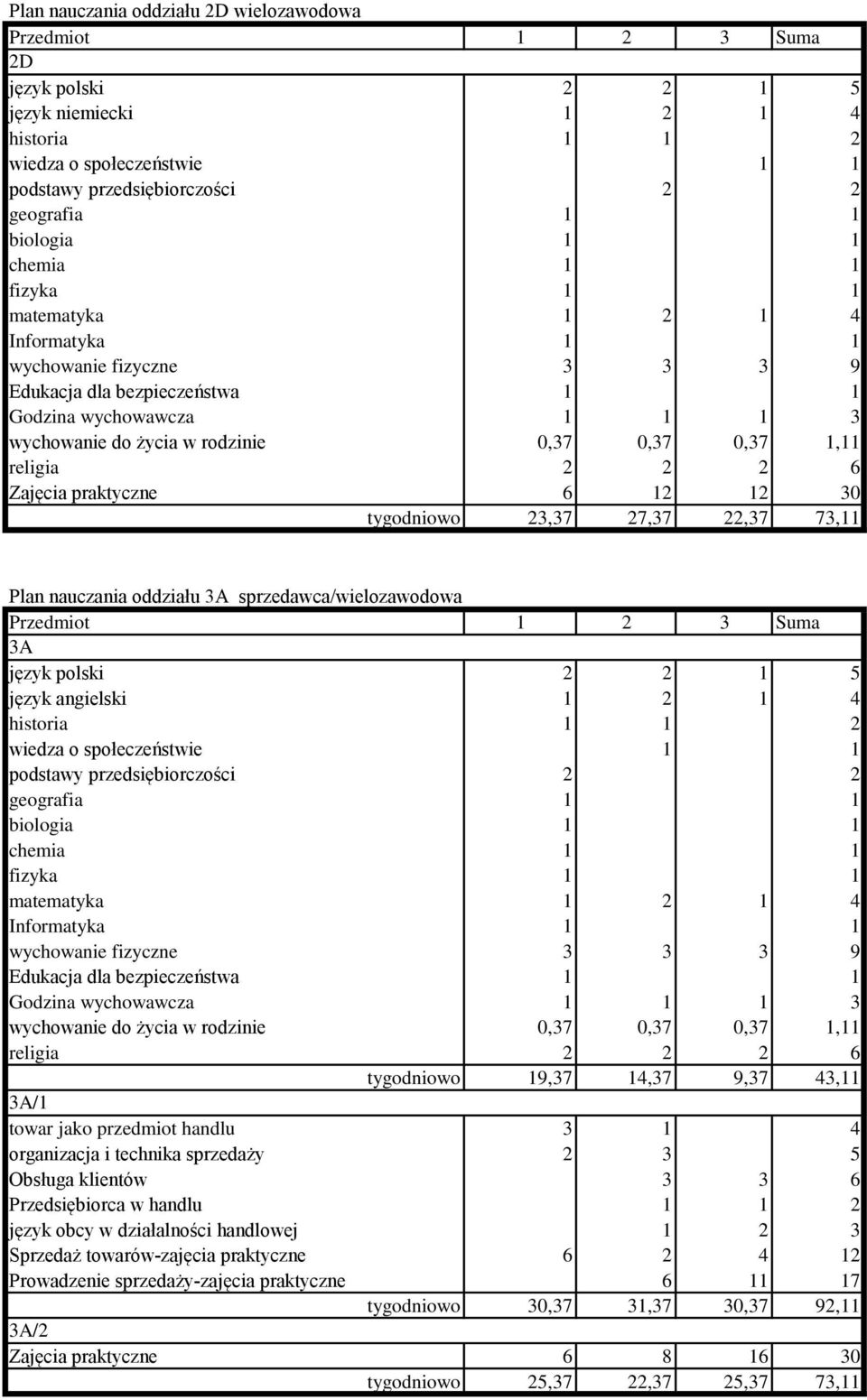 Plan nauczania oddziału 2D wielozawodowa

| Przedmiot | 1 | 2 | 3 | Suma |
|---|---|---|---|---|
| 2D | | | | |
| język polski | 2 | 2 | 1 | 5 |
| język niemiecki | 1 | 2 | 1 | 4 |
| historia | 1 | 1 | | 2 |
| wiedza o społeczeństwie | | | 1 | 1 |
| podstawy przedsiębiorczości | | 2 | | 2 |
| geografia | 1 | | | 1 |
| biologia | 1 | | | 1 |
| chemia | 1 | | | 1 |
| fizyka | 1 | | | 1 |
| matematyka | 1 | 2 | 1 | 4 |
| Informatyka | 1 | | | 1 |
| wychowanie fizyczne | 3 | 3 | 3 | 9 |
| Edukacja dla bezpieczeństwa | 1 | | | 1 |
| Godzina wychowawcza | 1 | 1 | 1 | 3 |
| wychowanie do życia w rodzinie | 0,37 | 0,37 | 0,37 | 1,11 |
| religia | 2 | 2 | 2 | 6 |
| Zajęcia praktyczne | 6 | 12 | 12 | 30 |
| tygodniowo | 23,37 | 27,37 | 22,37 | 73,11 |

Plan nauczania oddziału 3A sprzedawca/wielozawodowa

| Przedmiot | 1 | 2 | 3 | Suma |
|---|---|---|---|---|
| 3A | | | | |
| język polski | 2 | 2 | 1 | 5 |
| język angielski | 1 | 2 | 1 | 4 |
| historia | 1 | 1 | | 2 |
| wiedza o społeczeństwie | | 1 | | 1 |
| podstawy przedsiębiorczości | 2 | | | 2 |
| geografia | 1 | | | 1 |
| biologia | 1 | | | 1 |
| chemia | 1 | | | 1 |
| fizyka | 1 | | | 1 |
| matematyka | 1 | 2 | 1 | 4 |
| Informatyka | 1 | | | 1 |
| wychowanie fizyczne | 3 | 3 | 3 | 9 |
| Edukacja dla bezpieczeństwa | 1 | | | 1 |
| Godzina wychowawcza | 1 | 1 | 1 | 3 |
| wychowanie do życia w rodzinie | 0,37 | 0,37 | 0,37 | 1,11 |
| religia | 2 | 2 | 2 | 6 |
| tygodniowo | 19,37 | 14,37 | 9,37 | 43,11 |
| 3A/1 | | | | |
| towar jako przedmiot handlu | 3 | 1 | | 4 |
| organizacja i technika sprzedaży | 2 | 3 | | 5 |
| Obsługa klientów | | 3 | 3 | 6 |
| Przedsiębiorca w handlu | | 1 | 1 | 2 |
| język obcy w działalności handlowej | | 1 | 2 | 3 |
| Sprzedaż towarów-zajęcia praktyczne | 6 | 2 | 4 | 12 |
| Prowadzenie sprzedaży-zajęcia praktyczne | | 6 | 11 | 17 |
| tygodniowo | 30,37 | 31,37 | 30,37 | 92,11 |
| 3A/2 | | | | |
| Zajęcia praktyczne | 6 | 8 | 16 | 30 |
| tygodniowo | 25,37 | 22,37 | 25,37 | 73,11 |